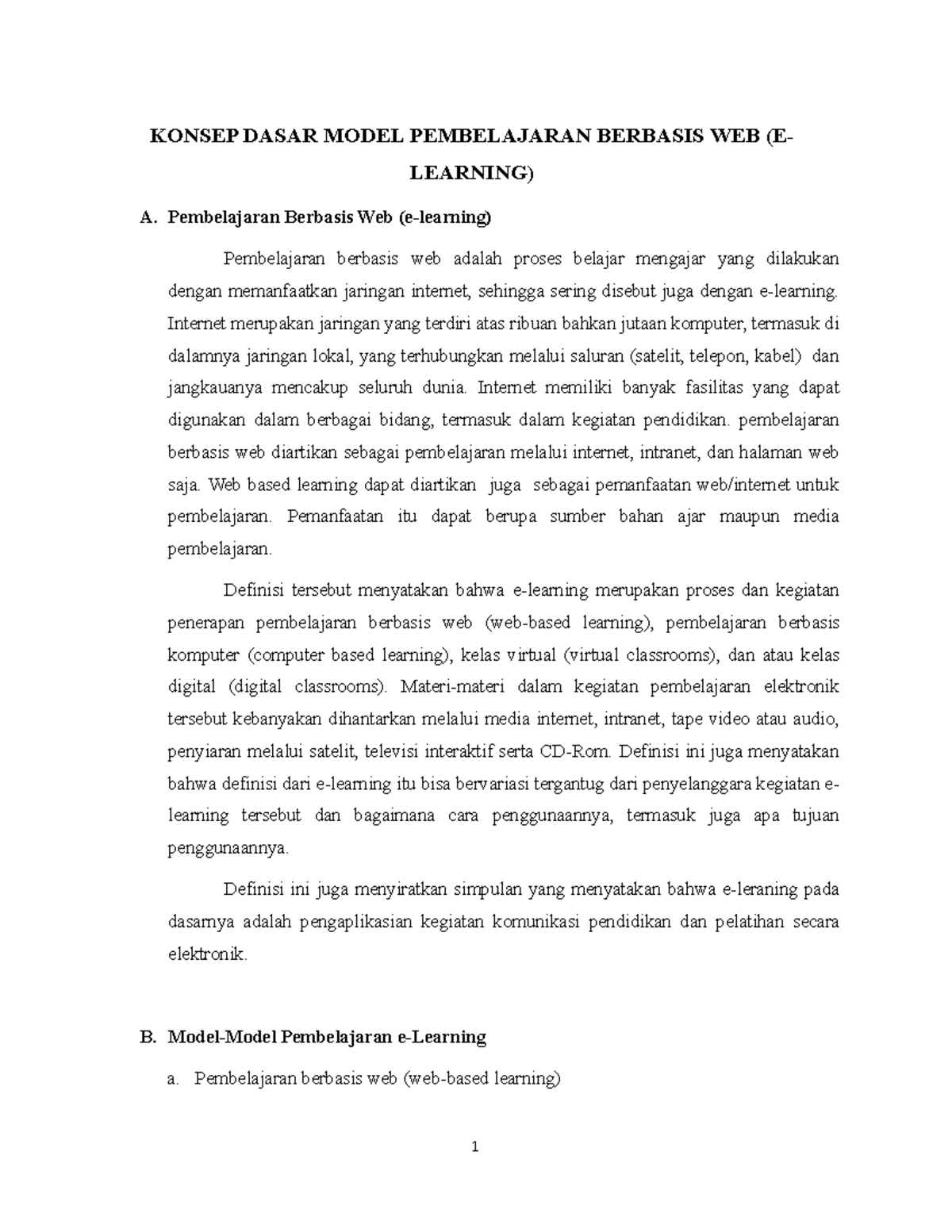 KONSEP DASAR MODEL PEMBELAJARAN BERBASIS WEB (E-LEARNING)

A. Pembelajaran Berbasis Web (e-learning)

Pembelajaran berbasis web adalah proses belajar mengajar yang dilakukan dengan memanfaatkan jaringan internet, sehingga sering disebut juga dengan e-learning. Internet merupakan jaringan yang terdiri atas ribuan bahkan jutaan komputer, termasuk di dalamnya jaringan lokal, yang terhubungkan melalui saluran (satelit, telepon, kabel) dan jangkauanya mencakup seluruh dunia. Internet memiliki banyak fasilitas yang dapat digunakan dalam berbagai bidang, termasuk dalam kegiatan pendidikan. pembelajaran berbasis web diartikan sebagai pembelajaran melalui internet, intranet, dan halaman web saja. Web based learning dapat diartikan juga sebagai pemanfaatan web/internet untuk pembelajaran. Pemanfaatan itu dapat berupa sumber bahan ajar maupun media pembelajaran.

Definisi tersebut menyatakan bahwa e-learning merupakan proses dan kegiatan penerapan pembelajaran berbasis web (web-based learning), pembelajaran berbasis komputer (computer based learning), kelas virtual (virtual classrooms), dan atau kelas digital (digital classrooms). Materi-materi dalam kegiatan pembelajaran elektronik tersebut kebanyakan dihantarkan melalui media internet, intranet, tape video atau audio, penyiaran melalui satelit, televisi interaktif serta CD-Rom. Definisi ini juga menyatakan bahwa definisi dari e-learning itu bisa bervariasi tergantug dari penyelanggara kegiatan e-learning tersebut dan bagaimana cara penggunaannya, termasuk juga apa tujuan penggunaannya.

Definisi ini juga menyiratkan simpulan yang menyatakan bahwa e-leraning pada dasarnya adalah pengaplikasian kegiatan komunikasi pendidikan dan pelatihan secara elektronik.

B. Model-Model Pembelajaran e-Learning

a. Pembelajaran berbasis web (web-based learning)

1